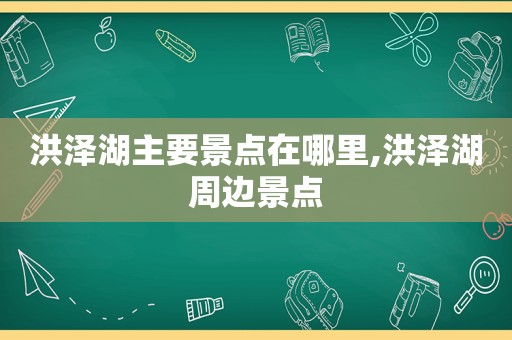 洪泽湖主要景点在哪里,洪泽湖周边景点